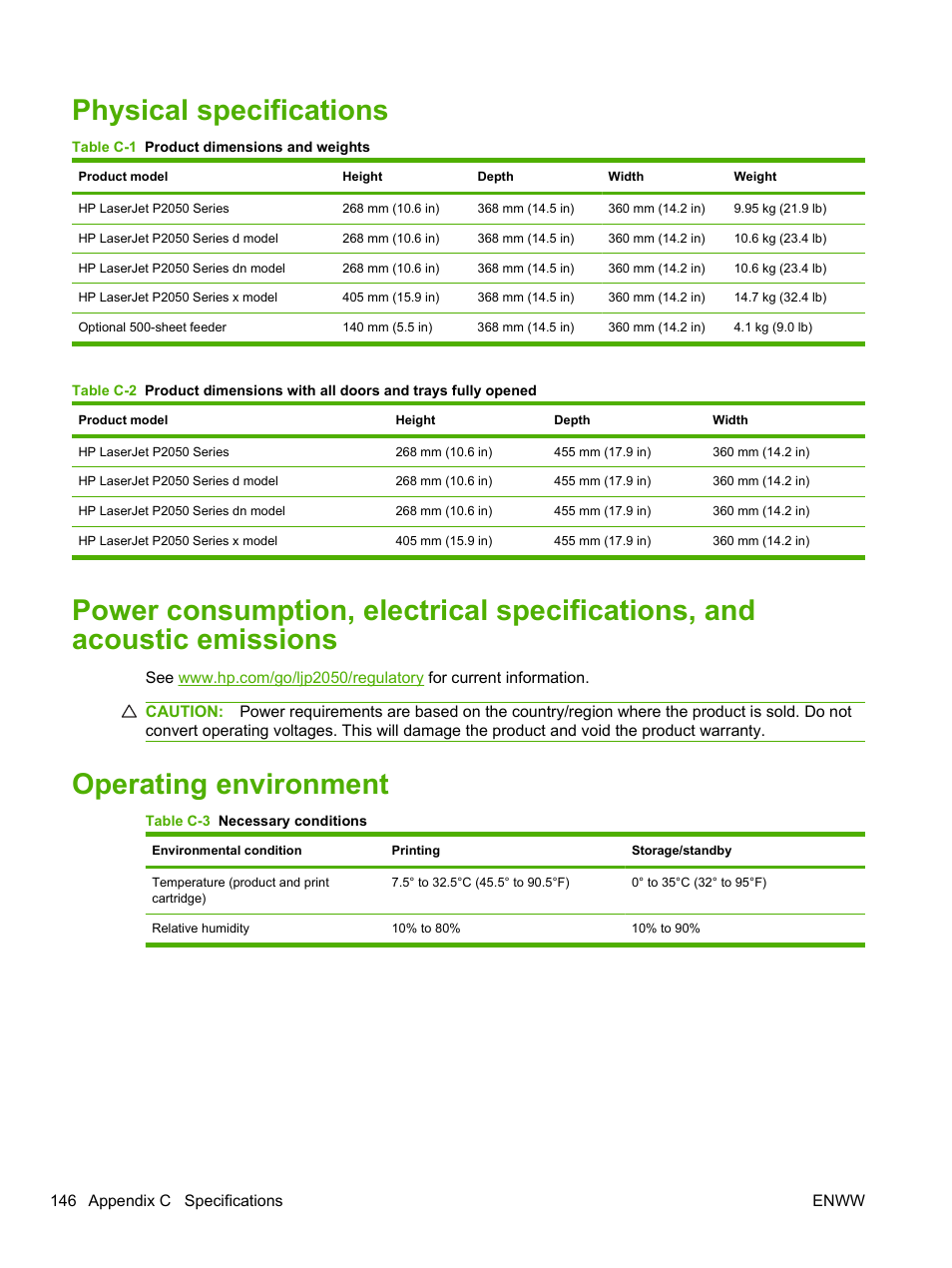 Physical specifications

Table C-1 Product dimensions and weights

| Product model | Height | Depth | Width | Weight |
|---|---|---|---|---|
| HP LaserJet P2050 Series | 268 mm (10.6 in) | 368 mm (14.5 in) | 360 mm (14.2 in) | 9.95 kg (21.9 lb) |
| HP LaserJet P2050 Series d model | 268 mm (10.6 in) | 368 mm (14.5 in) | 360 mm (14.2 in) | 10.6 kg (23.4 lb) |
| HP LaserJet P2050 Series dn model | 268 mm (10.6 in) | 368 mm (14.5 in) | 360 mm (14.2 in) | 10.6 kg (23.4 lb) |
| HP LaserJet P2050 Series x model | 405 mm (15.9 in) | 368 mm (14.5 in) | 360 mm (14.2 in) | 14.7 kg (32.4 lb) |
| Optional 500-sheet feeder | 140 mm (5.5 in) | 368 mm (14.5 in) | 360 mm (14.2 in) | 4.1 kg (9.0 lb) |

Table C-2 Product dimensions with all doors and trays fully opened

| Product model | Height | Depth | Width |
|---|---|---|---|
| HP LaserJet P2050 Series | 268 mm (10.6 in) | 455 mm (17.9 in) | 360 mm (14.2 in) |
| HP LaserJet P2050 Series d model | 268 mm (10.6 in) | 455 mm (17.9 in) | 360 mm (14.2 in) |
| HP LaserJet P2050 Series dn model | 268 mm (10.6 in) | 455 mm (17.9 in) | 360 mm (14.2 in) |
| HP LaserJet P2050 Series x model | 405 mm (15.9 in) | 455 mm (17.9 in) | 360 mm (14.2 in) |

Power consumption, electrical specifications, and acoustic emissions

See www.hp.com/go/ljp2050/regulatory for current information.

CAUTION: Power requirements are based on the country/region where the product is sold. Do not convert operating voltages. This will damage the product and void the product warranty.

Operating environment

Table C-3 Necessary conditions

| Environmental condition | Printing | Storage/standby |
|---|---|---|
| Temperature (product and print cartridge) | 7.5° to 32.5°C (45.5° to 90.5°F) | 0° to 35°C (32° to 95°F) |
| Relative humidity | 10% to 80% | 10% to 90% |

146 Appendix C Specifications

ENWW